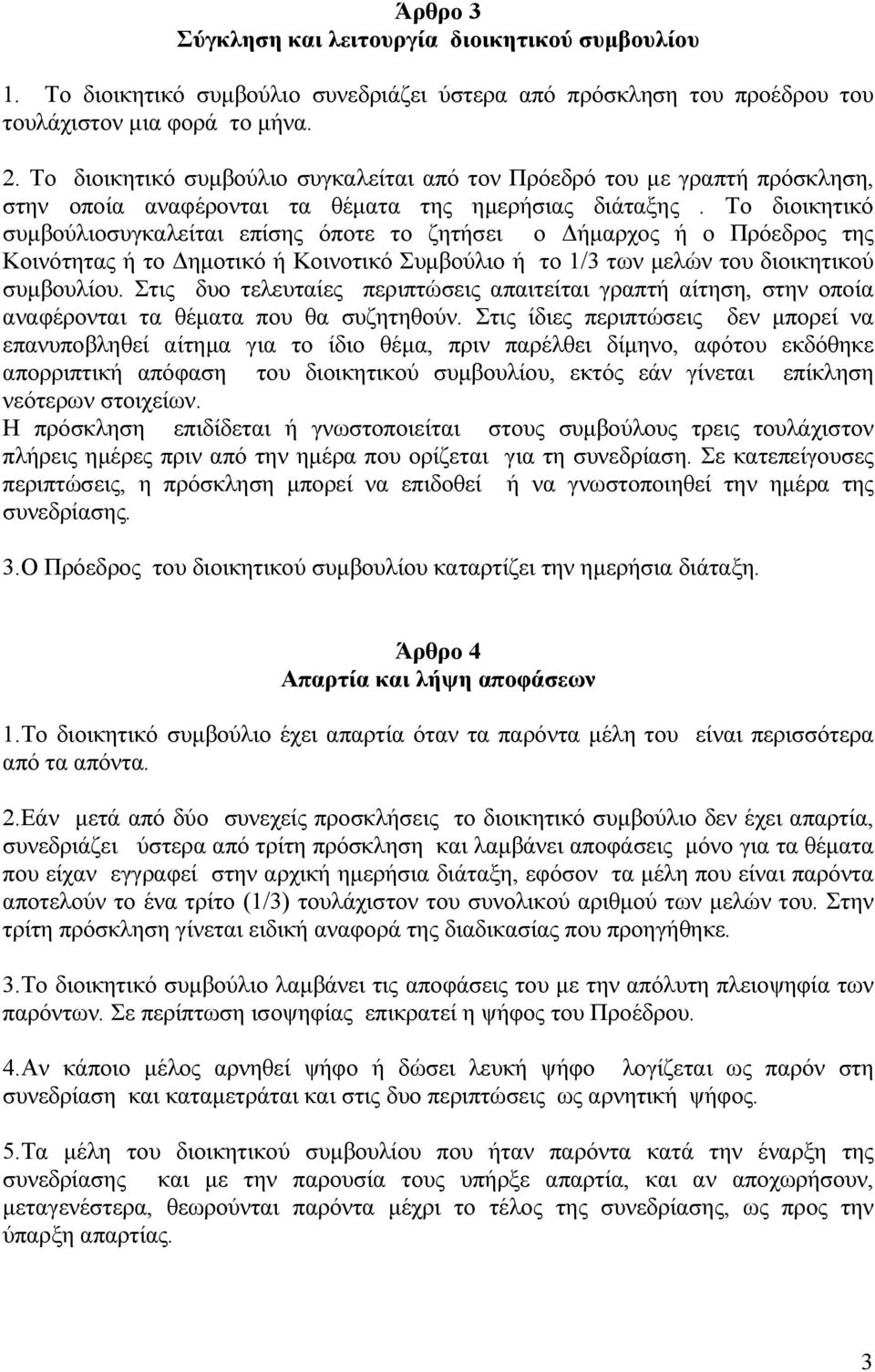 Άρθρο 3
Σύγκληση και λειτουργία διοικητικού συμβουλίου

1. Το διοικητικό συμβούλιο συνεδριάζει ύστερα από πρόσκληση του προέδρου του τουλάχιστον μια φορά το μήνα.

2. Το διοικητικό συμβούλιο συγκαλείται από τον Πρόεδρό του με γραπτή πρόσκληση, στην οποία αναφέρονται τα θέματα της ημερήσιας διάταξης . Το διοικητικό συμβούλιοσυγκαλείται επίσης όποτε το ζητήσει ο Δήμαρχος ή ο Πρόεδρος της Κοινότητας ή το Δημοτικό ή Κοινοτικό Συμβούλιο ή το 1/3 των μελών του διοικητικού συμβουλίου. Στις δυο τελευταίες περιπτώσεις απαιτείται γραπτή αίτηση, στην οποία αναφέρονται τα θέματα που θα συζητηθούν. Στις ίδιες περιπτώσεις δεν μπορεί να επανυποβληθεί αίτημα για το ίδιο θέμα, πριν παρέλθει δίμηνο, αφότου εκδόθηκε απορριπτική απόφαση του διοικητικού συμβουλίου, εκτός εάν γίνεται επίκληση νεότερων στοιχείων.
Η πρόσκληση επιδίδεται ή γνωστοποιείται στους συμβούλους τρεις τουλάχιστον πλήρεις ημέρες πριν από την ημέρα που ορίζεται για τη συνεδρίαση. Σε κατεπείγουσες περιπτώσεις, η πρόσκληση μπορεί να επιδοθεί ή να γνωστοποιηθεί την ημέρα της συνεδρίασης.

3.Ο Πρόεδρος του διοικητικού συμβουλίου καταρτίζει την ημερήσια διάταξη.

Άρθρο 4
Απαρτία και λήψη αποφάσεων

1.Το διοικητικό συμβούλιο έχει απαρτία όταν τα παρόντα μέλη του είναι περισσότερα από τα απόντα.

2.Εάν μετά από δύο συνεχείς προσκλήσεις το διοικητικό συμβούλιο δεν έχει απαρτία, συνεδριάζει ύστερα από τρίτη πρόσκληση και λαμβάνει αποφάσεις μόνο για τα θέματα που είχαν εγγραφεί στην αρχική ημερήσια διάταξη, εφόσον τα μέλη που είναι παρόντα αποτελούν το ένα τρίτο (1/3) τουλάχιστον του συνολικού αριθμού των μελών του. Στην τρίτη πρόσκληση γίνεται ειδική αναφορά της διαδικασίας που προηγήθηκε.

3.Το διοικητικό συμβούλιο λαμβάνει τις αποφάσεις του με την απόλυτη πλειοψηφία των παρόντων. Σε περίπτωση ισοψηφίας επικρατεί η ψήφος του Προέδρου.

4.Αν κάποιο μέλος αρνηθεί ψήφο ή δώσει λευκή ψήφο λογίζεται ως παρόν στη συνεδρίαση και καταμετράται και στις δυο περιπτώσεις ως αρνητική ψήφος.

5.Τα μέλη του διοικητικού συμβουλίου που ήταν παρόντα κατά την έναρξη της συνεδρίασης και με την παρουσία τους υπήρξε απαρτία, και αν αποχωρήσουν, μεταγενέστερα, θεωρούνται παρόντα μέχρι το τέλος της συνεδρίασης, ως προς την ύπαρξη απαρτίας.

3